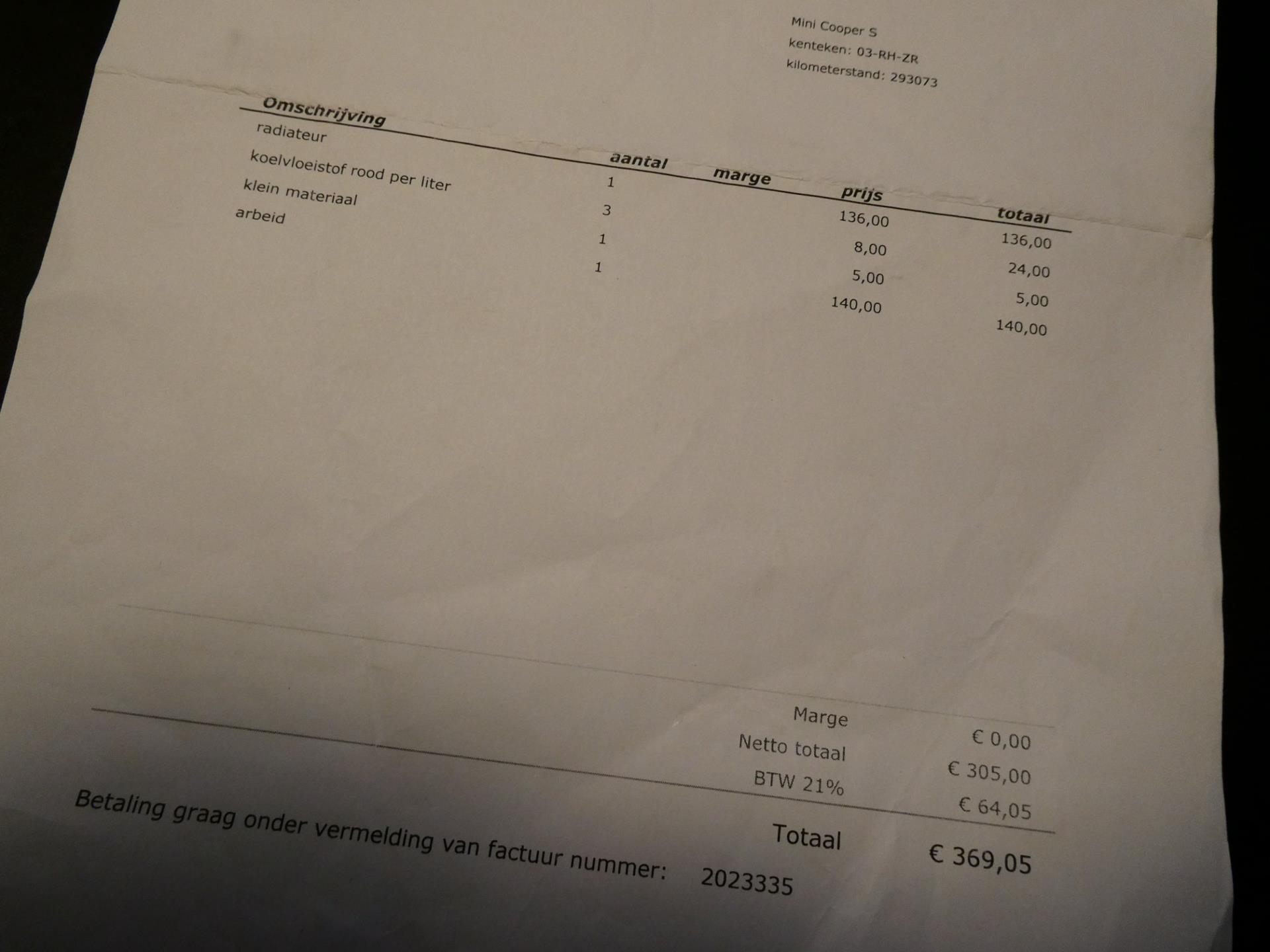 Mini Cooper S
kenteken: 03-RH-ZR
kilometerstand: 293073

| Omschrijving | aantal | marge | prijs | totaal |
|---|---|---|---|---|
| radiateur | 1 | | 136,00 | 136,00 |
| koelvloeistof rood per liter | 3 | | 8,00 | 24,00 |
| klein materiaal | 1 | | 5,00 | 5,00 |
| arbeid | 1 | | 140,00 | 140,00 |

Marge € 0,00
Netto totaal € 305,00
BTW 21% € 64,05
Totaal € 369,05

Betaling graag onder vermelding van factuur nummer: 2023335